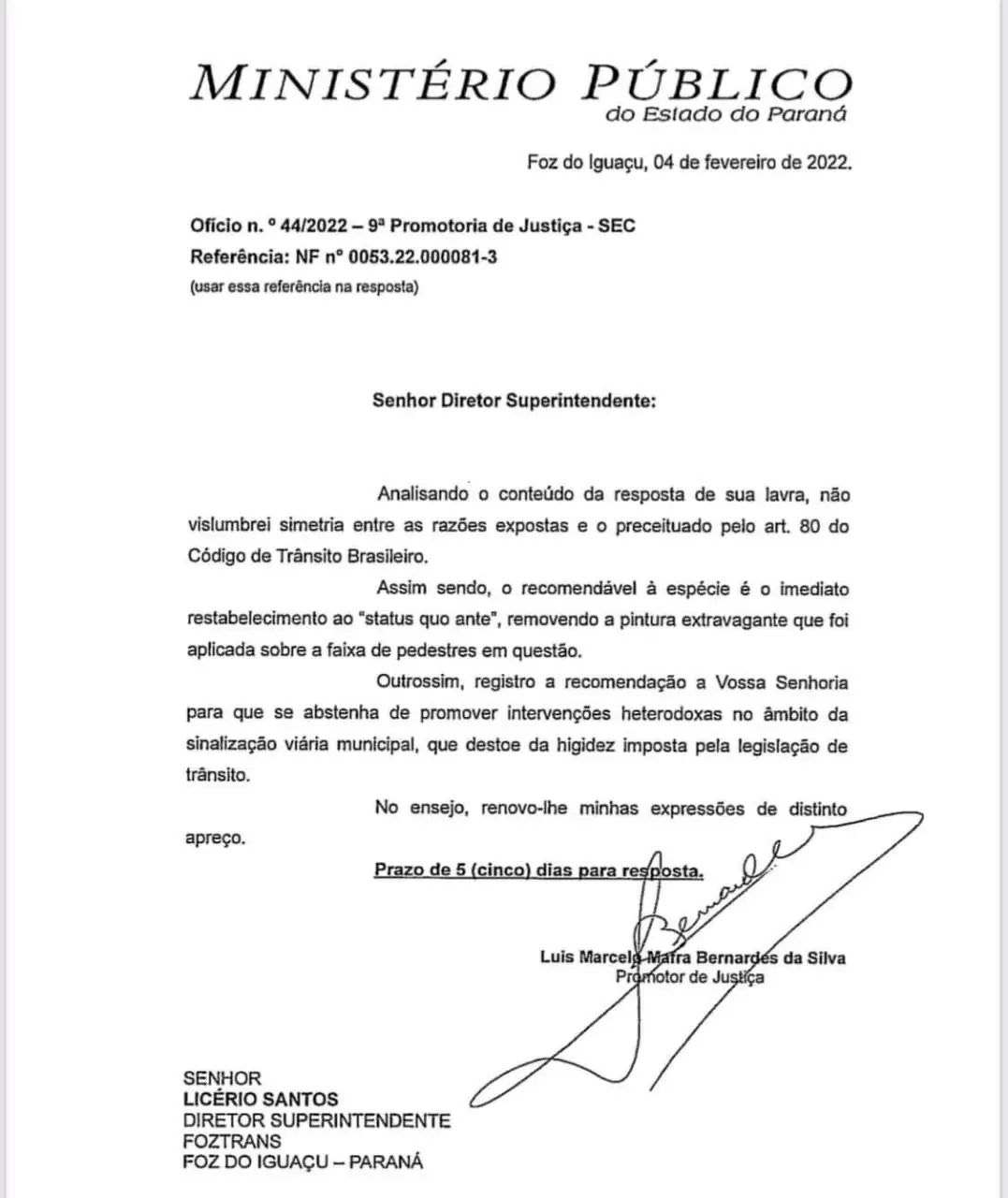 MINISTÉRIO PÚBLICO
do Estado do Paraná

Foz do Iguaçu, 04 de fevereiro de 2022.

Ofício n. º 44/2022 – 9ª Promotoria de Justiça - SEC
Referência: NF nº 0053.22.000081-3
(usar essa referência na resposta)

Senhor Diretor Superintendente:

Analisando o conteúdo da resposta de sua lavra, não vislumbrei simetria entre as razões expostas e o preceituado pelo art. 80 do Código de Trânsito Brasileiro.

Assim sendo, o recomendável à espécie é o imediato restabelecimento ao "status quo ante", removendo a pintura extravagante que foi aplicada sobre a faixa de pedestres em questão.

Outrossim, registro a recomendação a Vossa Senhoria para que se abstenha de promover intervenções heterodoxas no âmbito da sinalização viária municipal, que destoe da higidez imposta pela legislação de trânsito.

No ensejo, renovo-lhe minhas expressões de distinto apreço.

Prazo de 5 (cinco) dias para resposta.

Bernardes

Luis Marcelo Mafra Bernardes da Silva
Promotor de Justiça

SENHOR
LICÉRIO SANTOS
DIRETOR SUPERINTENDENTE
FOZTRANS
FOZ DO IGUAÇU – PARANÁ